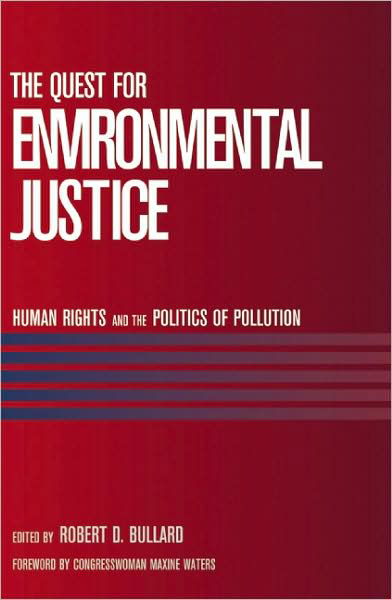 THE QUEST FOR
ENVIRONMENTAL
JUSTICE

HUMAN RIGHTS AND THE POLITICS OF POLLUTION

EDITED BY ROBERT D. BULLARD

FOREWORD BY CONGRESSWOMAN MAXINE WATERS